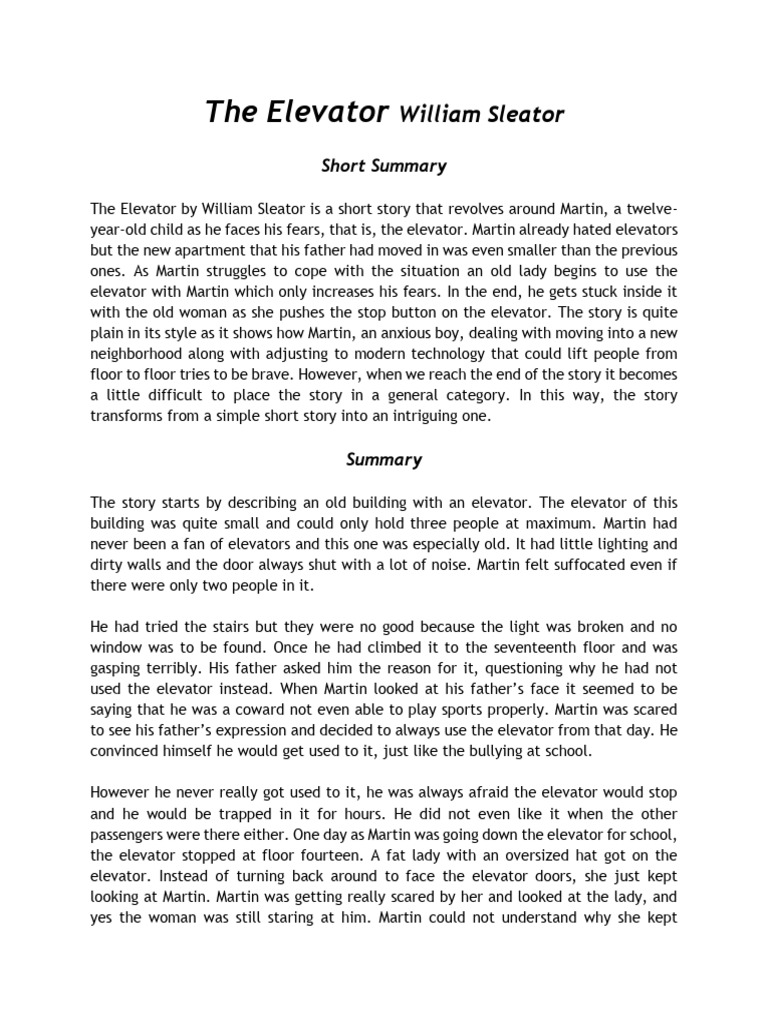 The Elevator William Sleator

Short Summary

The Elevator by William Sleator is a short story that revolves around Martin, a twelve-year-old child as he faces his fears, that is, the elevator. Martin already hated elevators but the new apartment that his father had moved in was even smaller than the previous ones. As Martin struggles to cope with the situation an old lady begins to use the elevator with Martin which only increases his fears. In the end, he gets stuck inside it with the old woman as she pushes the stop button on the elevator. The story is quite plain in its style as it shows how Martin, an anxious boy, dealing with moving into a new neighborhood along with adjusting to modern technology that could lift people from floor to floor tries to be brave. However, when we reach the end of the story it becomes a little difficult to place the story in a general category. In this way, the story transforms from a simple short story into an intriguing one.

Summary

The story starts by describing an old building with an elevator. The elevator of this building was quite small and could only hold three people at maximum. Martin had never been a fan of elevators and this one was especially old. It had little lighting and dirty walls and the door always shut with a lot of noise. Martin felt suffocated even if there were only two people in it.

He had tried the stairs but they were no good because the light was broken and no window was to be found. Once he had climbed it to the seventeenth floor and was gasping terribly. His father asked him the reason for it, questioning why he had not used the elevator instead. When Martin looked at his father's face it seemed to be saying that he was a coward not even able to play sports properly. Martin was scared to see his father's expression and decided to always use the elevator from that day. He convinced himself he would get used to it, just like the bullying at school.

However he never really got used to it, he was always afraid the elevator would stop and he would be trapped in it for hours. He did not even like it when the other passengers were there either. One day as Martin was going down the elevator for school, the elevator stopped at floor fourteen. A fat lady with an oversized hat got on the elevator. Instead of turning back around to face the elevator doors, she just kept looking at Martin. Martin was getting really scared by her and looked at the lady, and yes the woman was still staring at him. Martin could not understand why she kept